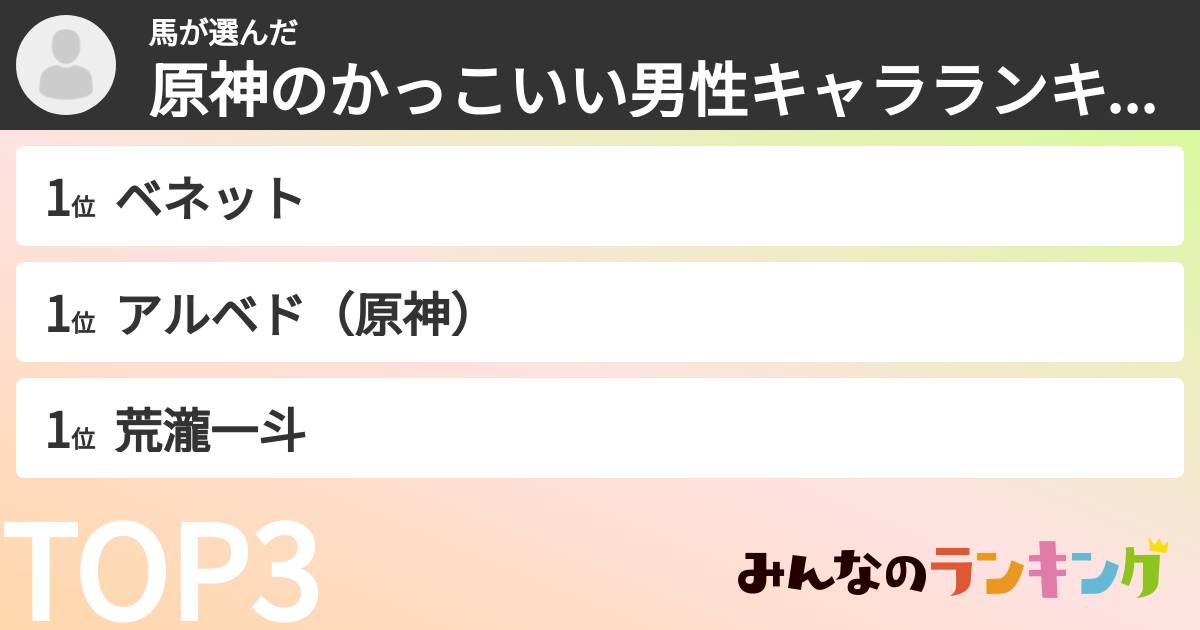 馬が選んだ
原神のかっこいい男性キャラランキ...

1位 ベネット

1位 アルベド（原神）

1位 荒瀧一斗

TOP3

みんなのランキング